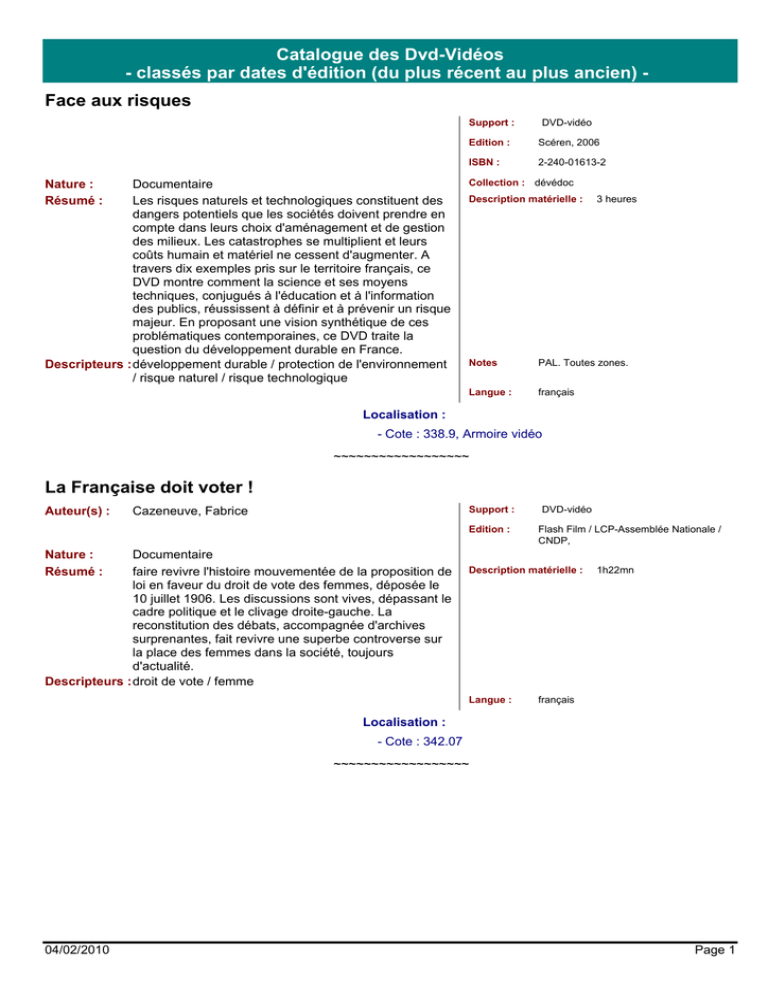 Catalogue des Dvd-Vidéos
- classés par dates d'édition (du plus récent au plus ancien) -

Face aux risques

Nature : Documentaire
Résumé : Les risques naturels et technologiques constituent des dangers potentiels que les sociétés doivent prendre en compte dans leurs choix d'aménagement et de gestion des milieux. Les catastrophes se multiplient et leurs coûts humain et matériel ne cessent d'augmenter. A travers dix exemples pris sur le territoire français, ce DVD montre comment la science et ses moyens techniques, conjugués à l'éducation et à l'information des publics, réussissent à définir et à prévenir un risque majeur. En proposant une vision synthétique de ces problématiques contemporaines, ce DVD traite la question du développement durable en France.
Descripteurs : développement durable / protection de l'environnement / risque naturel / risque technologique

Support : DVD-vidéo
Edition : Scéren, 2006
ISBN : 2-240-01613-2
Collection : dévédoc
Description matérielle : 3 heures
Notes PAL. Toutes zones.
Langue : français

Localisation :
- Cote : 338.9, Armoire vidéo

~~~~~~~~~~~~~~~~~~

La Française doit voter !

Auteur(s) : Cazeneuve, Fabrice
Nature : Documentaire
Résumé : faire revivre l'histoire mouvementée de la proposition de loi en faveur du droit de vote des femmes, déposée le 10 juillet 1906. Les discussions sont vives, dépassant le cadre politique et le clivage droite-gauche. La reconstitution des débats, accompagnée d'archives surprenantes, fait revivre une superbe controverse sur la place des femmes dans la société, toujours d'actualité.
Descripteurs : droit de vote / femme

Support : DVD-vidéo
Edition : Flash Film / LCP-Assemblée Nationale / CNDP,
Description matérielle : 1h22mn
Langue : français

Localisation :
- Cote : 342.07

~~~~~~~~~~~~~~~~~~

04/02/2010 Page 1